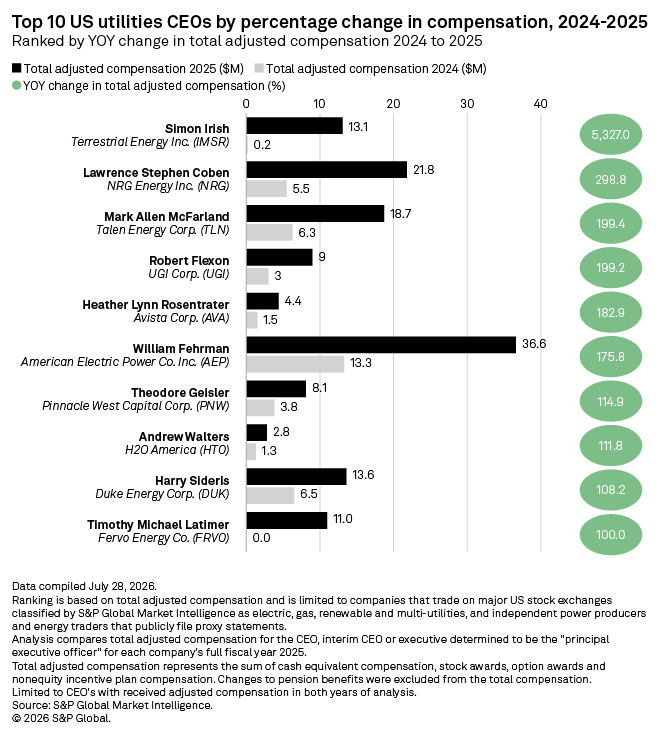 Top 10 US utilities CEOs by percentage change in compensation, 2024-2025
Ranked by YOY change in total adjusted compensation 2024 to 2025

Total adjusted compensation 2025 ($M) Total adjusted compensation 2024 ($M)
YOY change in total adjusted compensation (%)

0 10 20 30 40

Simon Irish
Terrestrial Energy Inc. (IMSR)
13.1
0.2
5,327.0

Lawrence Stephen Coben
NRG Energy Inc. (NRG)
21.8
5.5
298.8

Mark Allen McFarland
Talen Energy Corp. (TLN)
18.7
6.3
199.4

Robert Flexon
UGI Corp. (UGI)
9
3
199.2

Heather Lynn Rosentrater
Avista Corp. (AVA)
4.4
1.5
182.9

William Fehrman
American Electric Power Co. Inc. (AEP)
36.6
13.3
175.8

Theodore Geisler
Pinnacle West Capital Corp. (PNW)
8.1
3.8
114.9

Andrew Walters
H2O America (HTO)
2.8
1.3
111.8

Harry Sideris
Duke Energy Corp. (DUK)
13.6
6.5
108.2

Timothy Michael Latimer
Fervo Energy Co. (FRVO)
11.0
0.0
100.0

Data compiled July 28, 2026.
Ranking is based on total adjusted compensation and is limited to companies that trade on major US stock exchanges classified by S&P Global Market Intelligence as electric, gas, renewable and multi-utilities, and independent power producers and energy traders that publicly file proxy statements.
Analysis compares total adjusted compensation for the CEO, interim CEO or executive determined to be the "principal executive officer" for each company's full fiscal year 2025.
Total adjusted compensation represents the sum of cash equivalent compensation, stock awards, option awards and nonequity incentive plan compensation. Changes to pension benefits were excluded from the total compensation.
Limited to CEO's with received adjusted compensation in both years of analysis.
Source: S&P Global Market Intelligence.
© 2026 S&P Global.